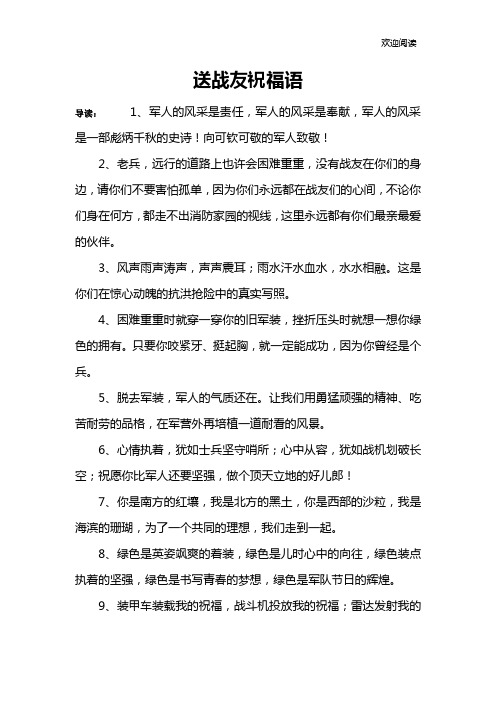 欢迎阅读

送战友祝福语

导读： 1、军人的风采是责任，军人的风采是奉献，军人的风采是一部彪炳千秋的史诗！向可钦可敬的军人致敬！

2、老兵，远行的道路上也许会困难重重，没有战友在你们的身边，请你们不要害怕孤单，因为你们永远都在战友们的心间，不论你们身在何方，都走不出消防家园的视线，这里永远都有你们最亲最爱的伙伴。

3、风声雨声涛声，声声震耳；雨水汗水血水，水水相融。这是你们在惊心动魄的抗洪抢险中的真实写照。

4、困难重重时就穿一穿你的旧军装，挫折压头时就想一想你绿色的拥有。只要你咬紧牙、挺起胸，就一定能成功，因为你曾经是个兵。

5、脱去军装，军人的气质还在。让我们用勇猛顽强的精神、吃苦耐劳的品格，在军营外再培植一道耐看的风景。

6、心情执着，犹如士兵坚守哨所；心中从容，犹如战机划破长空；祝愿你比军人还要坚强，做个顶天立地的好儿郎！

7、你是南方的红壤，我是北方的黑土，你是西部的沙粒，我是海滨的珊瑚，为了一个共同的理想，我们走到一起。

8、绿色是英姿飒爽的着装，绿色是儿时心中的向往，绿色装点执着的坚强，绿色是书写青春的梦想，绿色是军队节日的辉煌。

9、装甲车装载我的祝福，战斗机投放我的祝福；雷达发射我的